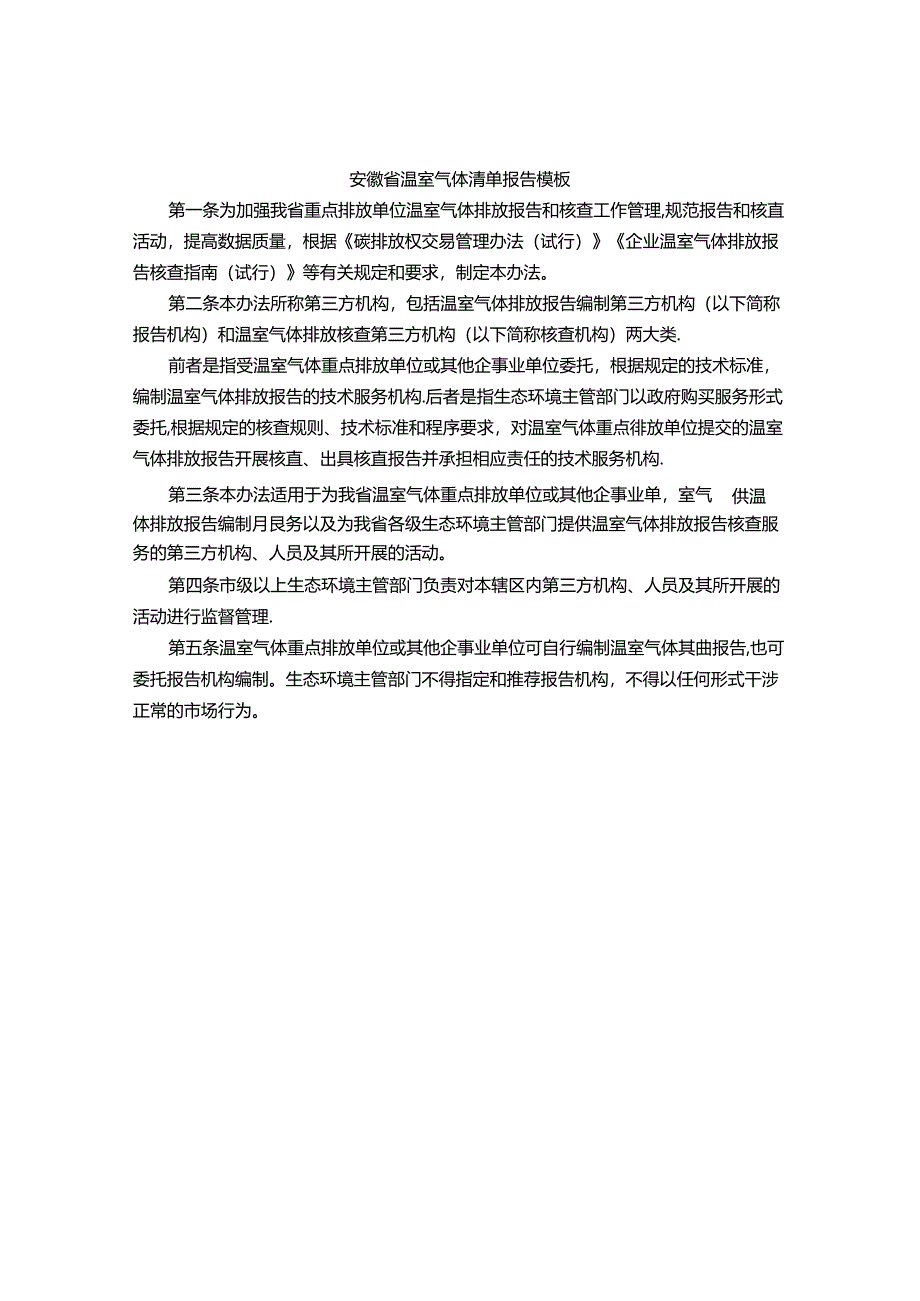 安徽省温室气体清单报告模板

第一条为加强我省重点排放单位温室气体排放报告和核查工作管理,规范报告和核直活动，提高数据质量，根据《碳排放权交易管理办法（试行）》《企业温室气体排放报告核查指南（试行）》等有关规定和要求，制定本办法。

第二条本办法所称第三方机构，包括温室气体排放报告编制第三方机构（以下简称报告机构）和温室气体排放核查第三方机构（以下简称核查机构）两大类.

前者是指受温室气体重点排放单位或其他企事业单位委托，根据规定的技术标准，编制温室气体排放报告的技术服务机构.后者是指生态环境主管部门以政府购买服务形式委托,根据规定的核查规则、技术标准和程序要求，对温室气体重点徘放单位提交的温室气体排放报告开展核直、出具核直报告并承担相应责任的技术服务机构.

第三条本办法适用于为我省温室气体重点排放单位或其他企事业单，室气 供温体排放报告编制月艮务以及为我省各级生态环境主管部门提供温室气体排放报告核查服务的第三方机构、人员及其所开展的活动。

第四条市级以上生态环境主管部门负责对本辖区内第三方机构、人员及其所开展的活动进行监督管理.

第五条温室气体重点排放单位或其他企事业单位可自行编制温室气体其曲报告,也可委托报告机构编制。生态环境主管部门不得指定和推荐报告机构，不得以任何形式干涉正常的市场行为。